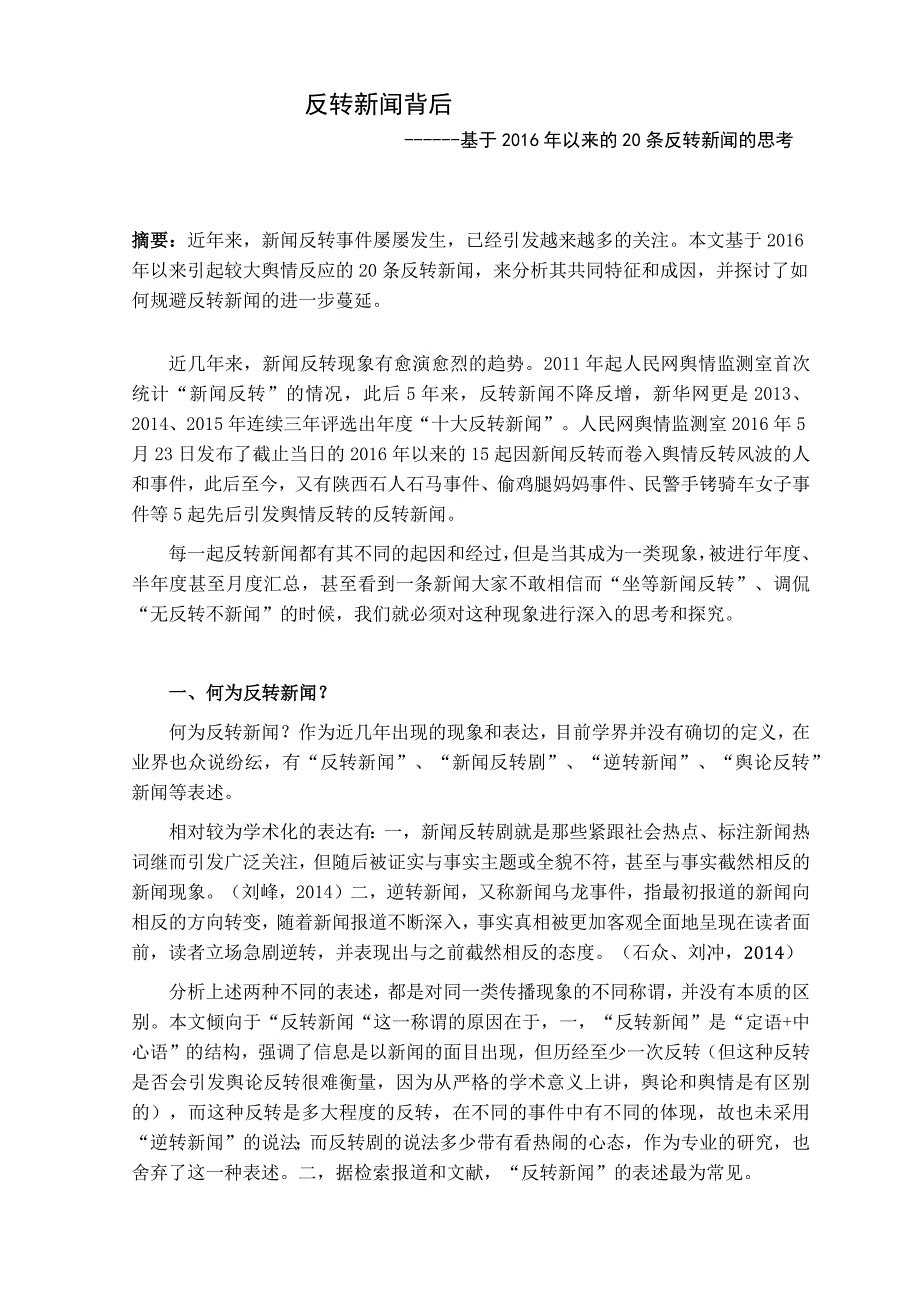 反转新闻背后

------基于 2016 年以来的 20 条反转新闻的思考

摘要：近年来，新闻反转事件屡屡发生，已经引发越来越多的关注。本文基于 2016 年以来引起较大舆情反应的 20 条反转新闻，来分析其共同特征和成因，并探讨了如何规避反转新闻的进一步蔓延。

近几年来，新闻反转现象有愈演愈烈的趋势。2011 年起人民网舆情监测室首次统计“新闻反转”的情况，此后 5 年来，反转新闻不降反增，新华网更是 2013、2014、2015 年连续三年评选出年度“十大反转新闻”。人民网舆情监测室 2016 年 5 月 23 日发布了截止当日的 2016 年以来的 15 起因新闻反转而卷入舆情反转风波的人和事件，此后至今，又有陕西石人石马事件、偷鸡腿妈妈事件、民警手铐骑车女子事件等 5 起先后引发舆情反转的反转新闻。

每一起反转新闻都有其不同的起因和经过，但是当其成为一类现象，被进行年度、半年度甚至月度汇总，甚至看到一条新闻大家不敢相信而“坐等新闻反转”、调侃“无反转不新闻”的时候，我们就必须对这种现象进行深入的思考和探究。

一、何为反转新闻？

何为反转新闻？作为近几年出现的现象和表达，目前学界并没有确切的定义，在业界也众说纷纭，有“反转新闻”、“新闻反转剧”、“逆转新闻”、“舆论反转”新闻等表述。

相对较为学术化的表达有：一，新闻反转剧就是那些紧跟社会热点、标注新闻热词继而引发广泛关注，但随后被证实与事实主题或全貌不符，甚至与事实截然相反的新闻现象。（刘峰，2014）二，逆转新闻，又称新闻乌龙事件，指最初报道的新闻向相反的方向转变，随着新闻报道不断深入，事实真相被更加客观全面地呈现在读者面前，读者立场急剧逆转，并表现出与之前截然相反的态度。（石众、刘冲，2014）

分析上述两种不同的表述，都是对同一类传播现象的不同称谓，并没有本质的区别。本文倾向于“反转新闻“这一称谓的原因在于，一，“反转新闻”是“定语+中心语”的结构，强调了信息是以新闻的面目出现，但历经至少一次反转（但这种反转是否会引发舆论反转很难衡量，因为从严格的学术意义上讲，舆论和舆情是有区别的），而这种反转是多大程度的反转，在不同的事件中有不同的体现，故也未采用“逆转新闻”的说法；而反转剧的说法多少带有看热闹的心态，作为专业的研究，也舍弃了这一种表述。二，据检索报道和文献，“反转新闻”的表述最为常见。